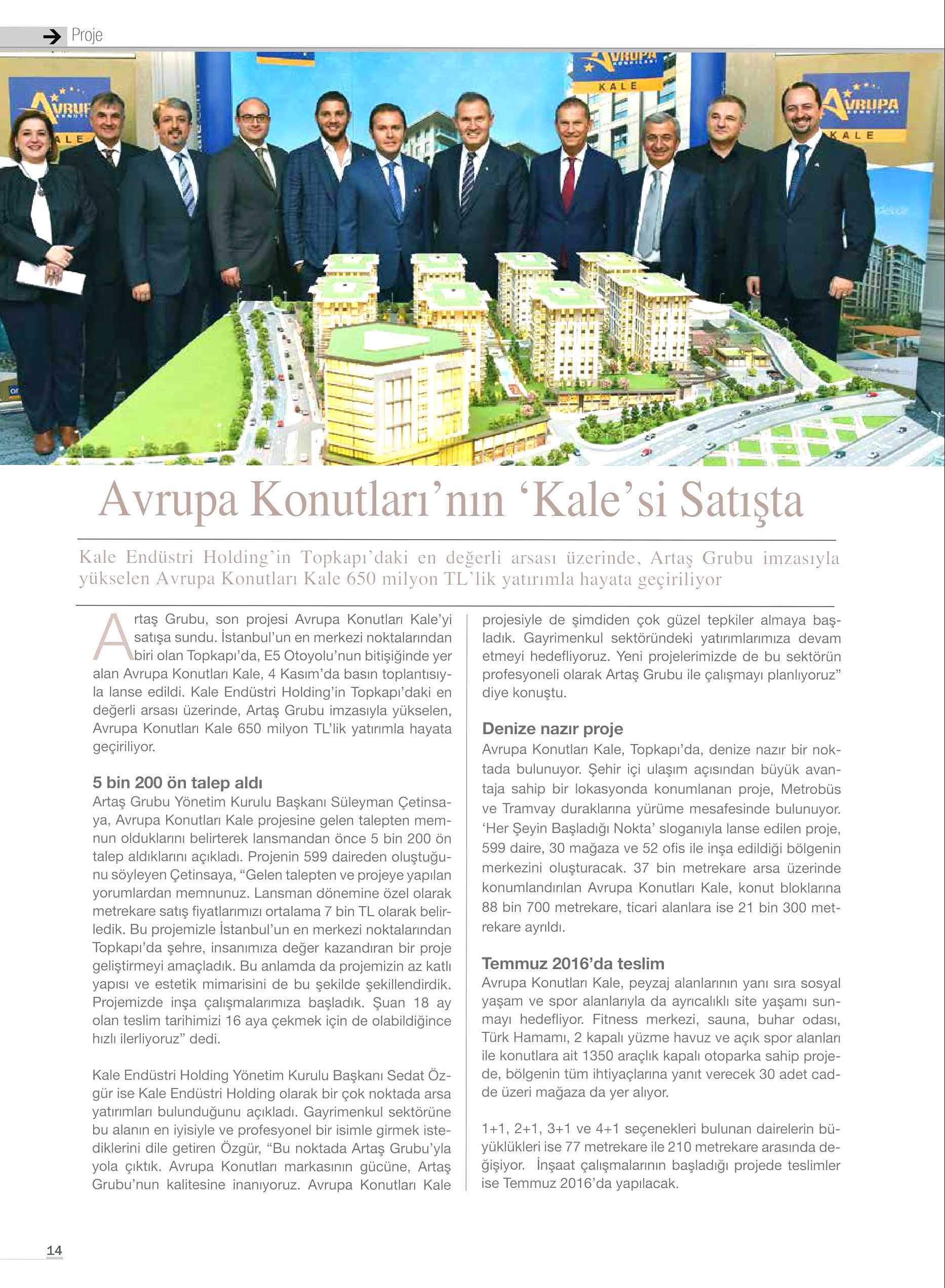 Proje

AVRUPA KALE

AVRUPA KALE

AVRUPA KALE

Avrupa Konutları'nın 'Kale'si Satışta

Kale Endüstri Holding'in Topkapı'daki en değerli arsası üzerinde, Artaş Grubu imzasıyla yükselen Avrupa Konutları Kale 650 milyon TL'lik yatırımla hayata geçiriliyor

Artaş Grubu, son projesi Avrupa Konutları Kale'yi satışa sundu. İstanbul'un en merkezi noktalarından biri olan Topkapı'da, E5 Otoyolu'nun bitişiğinde yer alan Avrupa Konutları Kale, 4 Kasım'da basın toplantısıyla lanse edildi. Kale Endüstri Holding'in Topkapı'daki en değerli arsası üzerinde, Artaş Grubu imzasıyla yükselen, Avrupa Konutları Kale 650 milyon TL'lik yatırımla hayata geçiriliyor.

5 bin 200 ön talep aldı
Artaş Grubu Yönetim Kurulu Başkanı Süleyman Çetinsaya, Avrupa Konutları Kale projesine gelen talepten memnun olduklarını belirterek lansmandan önce 5 bin 200 ön talep aldıklarını açıkladı. Projenin 599 daireden oluştuğunu söyleyen Çetinsaya, "Gelen talepten ve projeye yapılan yorumlardan memnunuz. Lansman dönemine özel olarak metrekare satış fiyatlarımızı ortalama 7 bin TL olarak belirledik. Bu projemizle İstanbul'un en merkezi noktalarından Topkapı'da şehre, insanımıza değer kazandıran bir proje geliştirmeyi amaçladık. Bu anlamda da projemizin az katlı yapısı ve estetik mimarisini de bu şekilde şekillendirdik. Projemizde inşa çalışmalarımıza başladık. Şuan 18 ay olan teslim tarihimizi 16 aya çekmek için de olabildiğince hızlı ilerliyoruz" dedi.

Kale Endüstri Holding Yönetim Kurulu Başkanı Sedat Özgür ise Kale Endüstri Holding olarak bir çok noktada arsa yatırımları bulunduğunu açıkladı. Gayrimenkul sektörüne bu alanın en iyisiyle ve profesyonel bir isimle girmek istediklerini dile getiren Özgür, "Bu noktada Artaş Grubu'yla yola çıktık. Avrupa Konutları markasının gücüne, Artaş Grubu'nun kalitesine inanıyoruz. Avrupa Konutları Kale projesiyle de şimdiden çok güzel tepkiler almaya başladık. Gayrimenkul sektöründeki yatırımlarımıza devam etmeyi hedefliyoruz. Yeni projelerimizde de bu sektörün profesyoneli olarak Artaş Grubu ile çalışmayı planlıyoruz" diye konuştu.

Denize nazır proje
Avrupa Konutları Kale, Topkapı'da, denize nazır bir noktada bulunuyor. Şehir içi ulaşım açısından büyük avantaja sahip bir lokasyonda konumlanan proje, Metrobüs ve Tramvay duraklarına yürüme mesafesinde bulunuyor. 'Her Şeyin Başladığı Nokta' sloganıyla lanse edilen proje, 599 daire, 30 mağaza ve 52 ofis ile inşa edildiği bölgenin merkezini oluşturacak. 37 bin metrekare arsa üzerinde konumlandırılan Avrupa Konutları Kale, konut bloklarına 88 bin 700 metrekare, ticari alanlara ise 21 bin 300 metrekare ayrıldı.

Temmuz 2016'da teslim
Avrupa Konutları Kale, peyzaj alanlarının yanı sıra sosyal yaşam ve spor alanlarıyla da ayrıcalıklı site yaşamı sunmayı hedefliyor. Fitness merkezi, sauna, buhar odası, Türk Hamamı, 2 kapalı yüzme havuz ve açık spor alanları ile konutlara ait 1350 araçlık kapalı otoparka sahip projede, bölgenin tüm ihtiyaçlarına yanıt verecek 30 adet cadde üzeri mağaza da yer alıyor.

1+1, 2+1, 3+1 ve 4+1 seçenekleri bulunan dairelerin büyüklükleri ise 77 metrekare ile 210 metrekare arasında değişiyor. İnşaat çalışmalarının başladığı projede teslimler ise Temmuz 2016'da yapılacak.

14